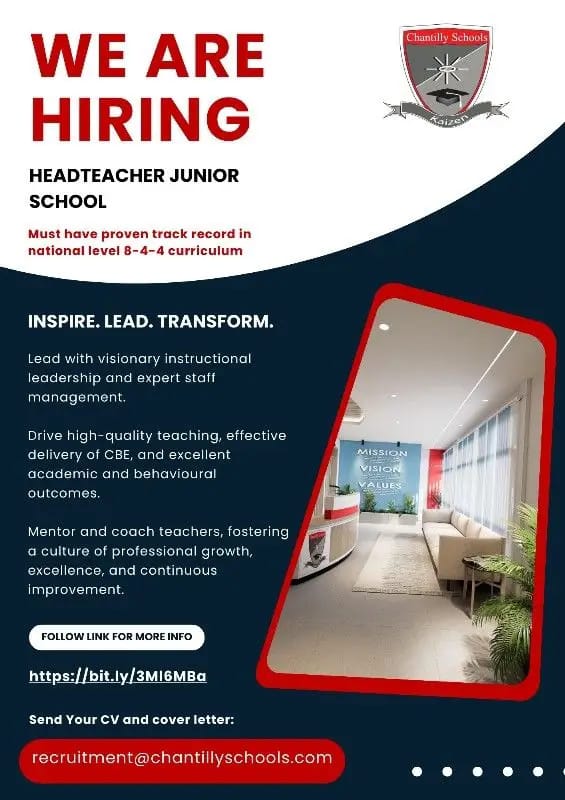 WE ARE HIRING

Chantilly Schools
Kaizen

HEADTEACHER JUNIOR SCHOOL

Must have proven track record in national level 8-4-4 curriculum

INSPIRE. LEAD. TRANSFORM.

Lead with visionary instructional leadership and expert staff management.

Drive high-quality teaching, effective delivery of CBE, and excellent academic and behavioural outcomes.

Mentor and coach teachers, fostering a culture of professional growth, excellence, and continuous improvement.

MISSION
VISION
VALUES

FOLLOW LINK FOR MORE INFO

https://bit.ly/3MI6MBa

Send Your CV and cover letter:

recruitment@chantillyschools.com